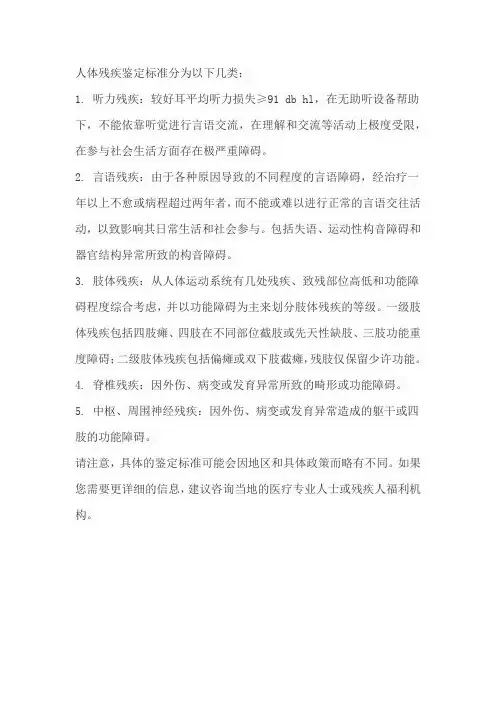 人体残疾鉴定标准分为以下几类：

1. 听力残疾：较好耳平均听力损失≥91 db hl，在无助听设备帮助下，不能依靠听觉进行言语交流，在理解和交流等活动上极度受限，在参与社会生活方面存在极严重障碍。

2. 言语残疾：由于各种原因导致的不同程度的言语障碍，经治疗一年以上不愈或病程超过两年者，而不能或难以进行正常的言语交往活动，以致影响其日常生活和社会参与。包括失语、运动性构音障碍和器官结构异常所致的构音障碍。

3. 肢体残疾：从人体运动系统有几处残疾、致残部位高低和功能障碍程度综合考虑，并以功能障碍为主来划分肢体残疾的等级。一级肢体残疾包括四肢瘫、四肢在不同部位截肢或先天性缺肢、三肢功能重度障碍；二级肢体残疾包括偏瘫或双下肢截瘫，残肢仅保留少许功能。

4. 脊椎残疾：因外伤、病变或发育异常所致的畸形或功能障碍。

5. 中枢、周围神经残疾：因外伤、病变或发育异常造成的躯干或四肢的功能障碍。

请注意，具体的鉴定标准可能会因地区和具体政策而略有不同。如果您需要更详细的信息，建议咨询当地的医疗专业人士或残疾人福利机构。